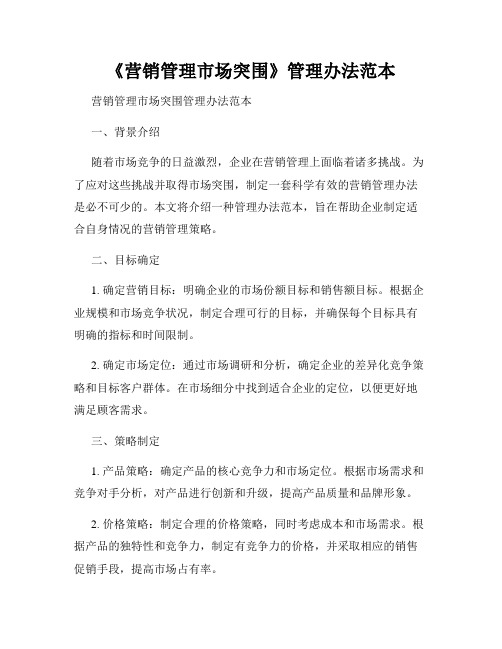 《营销管理市场突围》管理办法范本

营销管理市场突围管理办法范本

一、背景介绍

随着市场竞争的日益激烈，企业在营销管理上面临着诸多挑战。为了应对这些挑战并取得市场突围，制定一套科学有效的营销管理办法是必不可少的。本文将介绍一种管理办法范本，旨在帮助企业制定适合自身情况的营销管理策略。

二、目标确定

1. 确定营销目标：明确企业的市场份额目标和销售额目标。根据企业规模和市场竞争状况，制定合理可行的目标，并确保每个目标具有明确的指标和时间限制。

2. 确定市场定位：通过市场调研和分析，确定企业的差异化竞争策略和目标客户群体。在市场细分中找到适合企业的定位，以便更好地满足顾客需求。

三、策略制定

1. 产品策略：确定产品的核心竞争力和市场定位。根据市场需求和竞争对手分析，对产品进行创新和升级，提高产品质量和品牌形象。

2. 价格策略：制定合理的价格策略，同时考虑成本和市场需求。根据产品的独特性和竞争力，制定有竞争力的价格，并采取相应的销售促销手段，提高市场占有率。